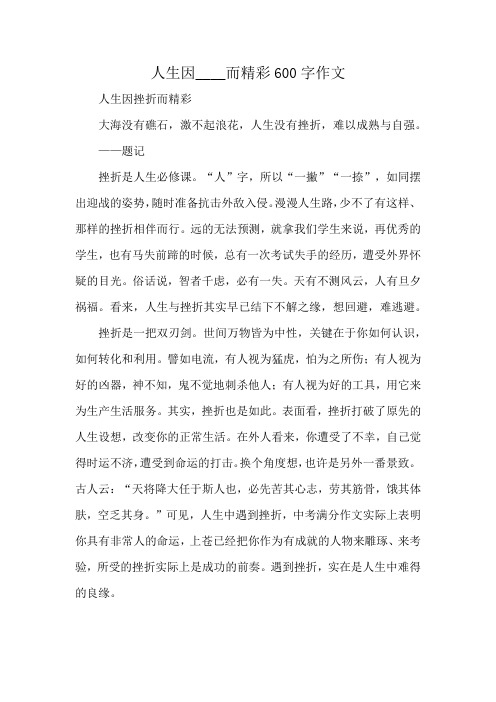 人生因____而精彩600字作文

人生因挫折而精彩

大海没有礁石，激不起浪花，人生没有挫折，难以成熟与自强。

——题记

挫折是人生必修课。“人”字，所以“一撇”“一捺”，如同摆出迎战的姿势，随时准备抗击外敌入侵。漫漫人生路，少不了有这样、那样的挫折相伴而行。远的无法预测，就拿我们学生来说，再优秀的学生，也有马失前蹄的时候，总有一次考试失手的经历，遭受外界怀疑的目光。俗话说，智者千虑，必有一失。天有不测风云，人有旦夕祸福。看来，人生与挫折其实早已结下不解之缘，想回避，难逃避。

挫折是一把双刃剑。世间万物皆为中性，关键在于你如何认识，如何转化和利用。譬如电流，有人视为猛虎，怕为之所伤；有人视为好的凶器，神不知，鬼不觉地刺杀他人；有人视为好的工具，用它来为生产生活服务。其实，挫折也是如此。表面看，挫折打破了原先的人生设想，改变你的正常生活。在外人看来，你遭受了不幸，自己觉得时运不济，遭受到命运的打击。换个角度想，也许是另外一番景致。古人云：“天将降大任于斯人也，必先苦其心志，劳其筋骨，饿其体肤，空乏其身。”可见，人生中遇到挫折，中考满分作文实际上表明你具有非常人的命运，上苍已经把你作为有成就的人物来雕琢、来考验，所受的挫折实际上是成功的前奏。遇到挫折，实在是人生中难得的良缘。